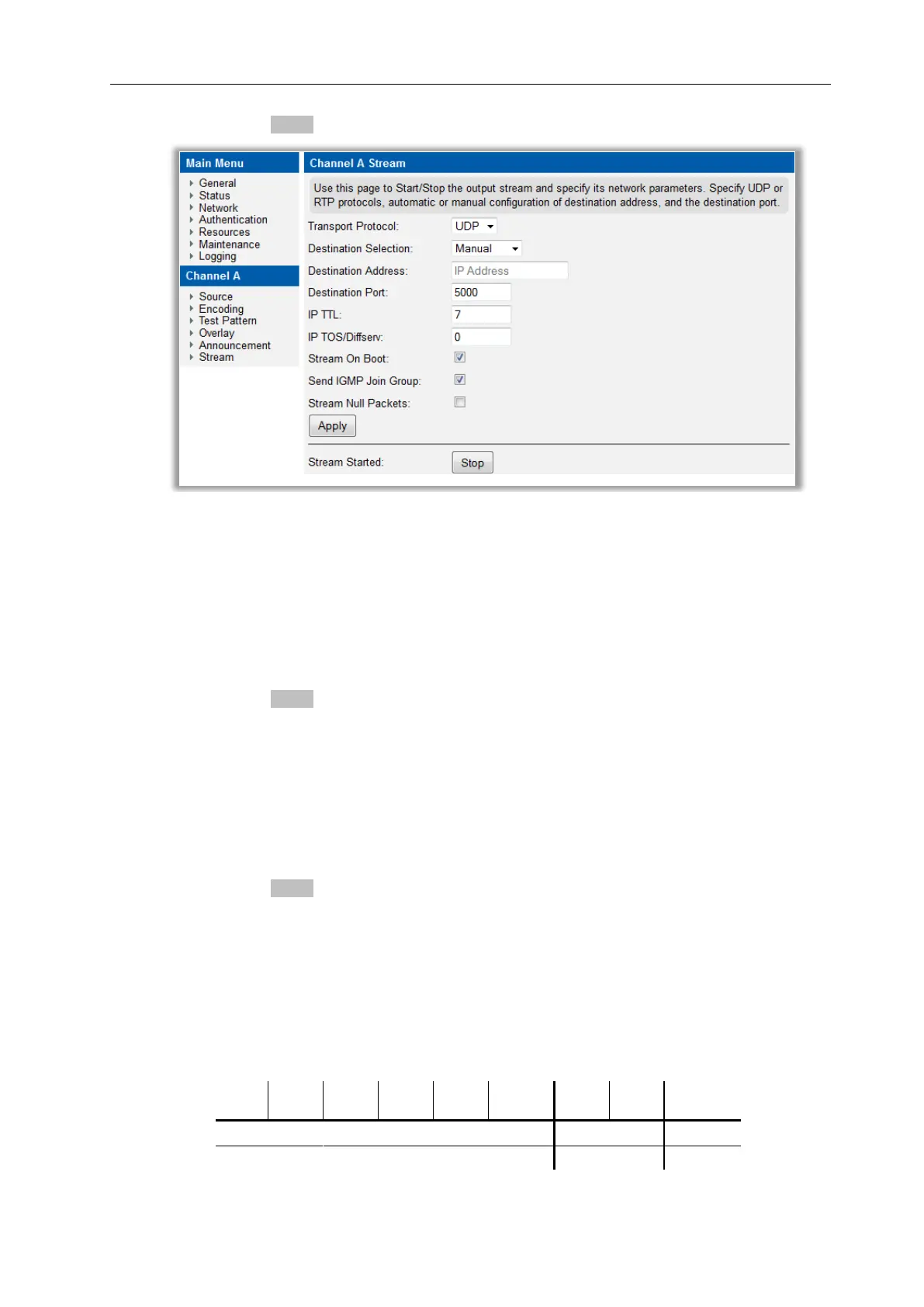 Main Menu
General
Status
Network
Authentication
Resources
Maintenance
Logging

Channel A
Source
Encoding
Test Pattern
Overlay
Announcement
Stream

Channel A Stream

Use this page to Start/Stop the output stream and specify its network parameters. Specify UDP or RTP protocols, automatic or manual configuration of destination address, and the destination port.

Transport Protocol: UDP
Destination Selection: Manual
Destination Address: IP Address
Destination Port: 5000
IP TTL: 7
IP TOS/Diffserv: 0
Stream On Boot:
Send IGMP Join Group:
Stream Null Packets:
Apply

Stream Started: Stop